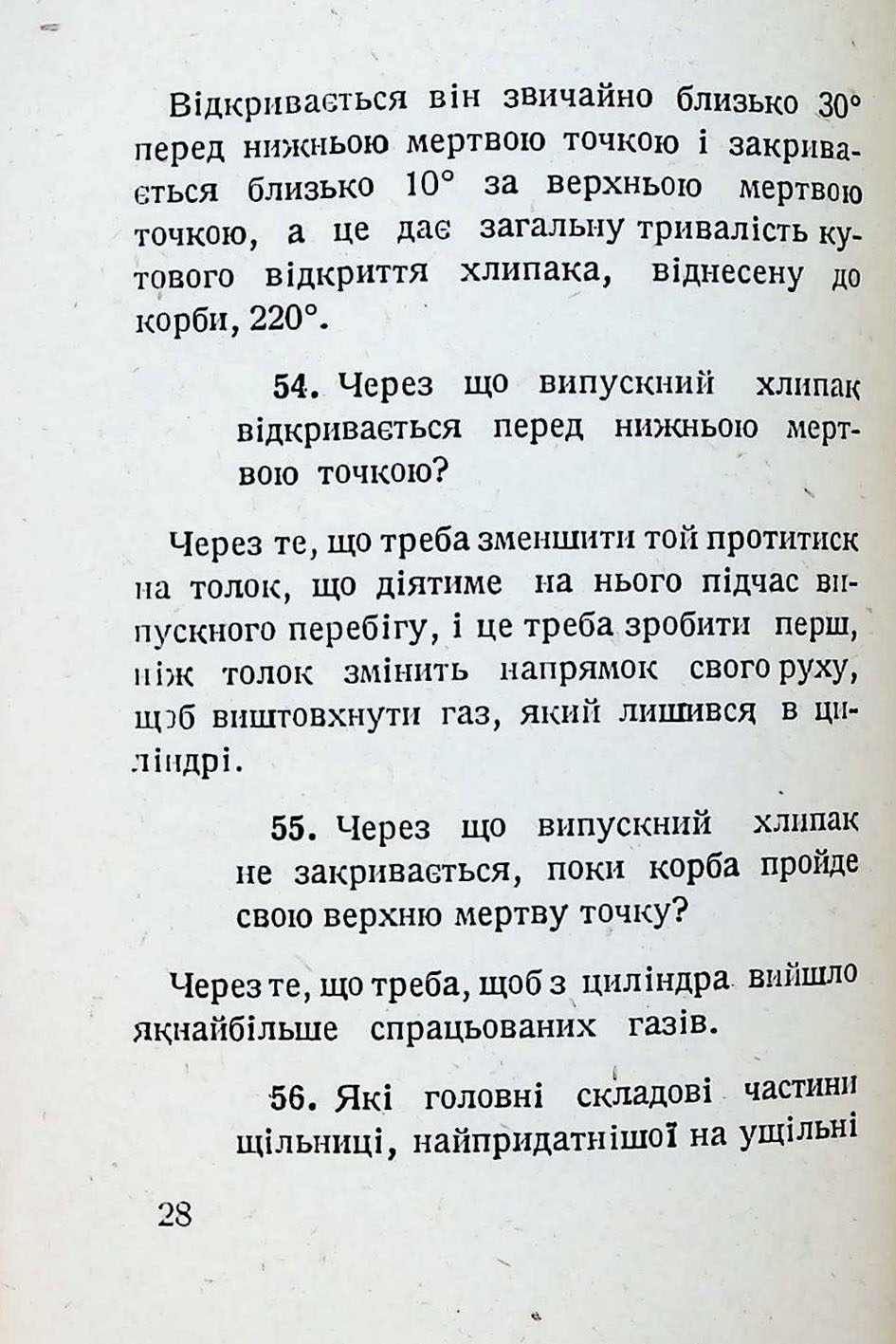 Відкривається він звичайно близько 30° перед нижньою мертвою точкою і закривається близько 10° за верхньою мертвою точкою, а це дає загальну тривалість кутового відкриття хлипака, віднесену до корби, 220°.

54. Через що випускний хлипак відкривається перед нижньою мертвою точкою?

Через те, що треба зменшити той протитиск на толок, що діятиме на нього підчас випускного перебігу, і це треба зробити перш, ніж толок змінить напрямок свого руху, щоб виштовхнути газ, який лишився в циліндрі.

55. Через що випускний хлипак не закривається, поки корба пройде свою верхню мертву точку?

Через те, що треба, щоб з циліндра вийшло якнайбільше спрацьованих газів.

56. Які головні складові частини щільниці, найпридатнішої на ущільні

28